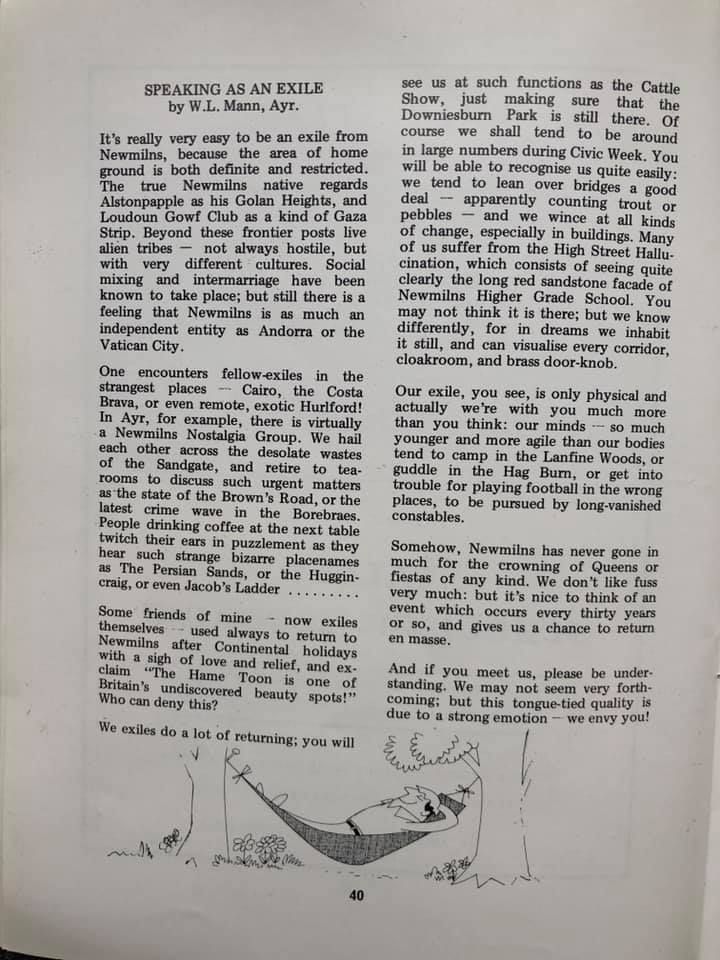 SPEAKING AS AN EXILE
by W.L. Mann, Ayr.

It's really very easy to be an exile from Newmilns, because the area of home ground is both definite and restricted. The true Newmilns native regards Alstonpapple as his Golan Heights, and Loudoun Gowf Club as a kind of Gaza Strip. Beyond these frontier posts live alien tribes — not always hostile, but with very different cultures. Social mixing and intermarriage have been known to take place; but still there is a feeling that Newmilns is as much an independent entity as Andorra or the Vatican City.

One encounters fellow-exiles in the strangest places — Cairo, the Costa Brava, or even remote, exotic Hurlford! In Ayr, for example, there is virtually a Newmilns Nostalgia Group. We hail each other across the desolate wastes of the Sandgate, and retire to tea-rooms to discuss such urgent matters as the state of the Brown's Road, or the latest crime wave in the Borebraes. People drinking coffee at the next table twitch their ears in puzzlement as they hear such strange bizarre placenames as The Persian Sands, or the Huggincraig, or even Jacob's Ladder .........

Some friends of mine — now exiles themselves — used always to return to Newmilns after Continental holidays with a sigh of love and relief, and exclaim "The Hame Toon is one of Britain's undiscovered beauty spots!" Who can deny this?

We exiles do a lot of returning; you will see us at such functions as the Cattle Show, just making sure that the Downiesburn Park is still there. Of course we shall tend to be around in large numbers during Civic Week. You will be able to recognise us quite easily: we tend to lean over bridges a good deal — apparently counting trout or pebbles — and we wince at all kinds of change, especially in buildings. Many of us suffer from the High Street Hallucination, which consists of seeing quite clearly the long red sandstone facade of Newmilns Higher Grade School. You may not think it is there; but we know differently, for in dreams we inhabit it still, and can visualise every corridor, cloakroom, and brass door-knob.

Our exile, you see, is only physical and actually we're with you much more than you think: our minds — so much younger and more agile than our bodies tend to camp in the Lanfine Woods, or guddle in the Hag Burn, or get into trouble for playing football in the wrong places, to be pursued by long-vanished constables.

Somehow, Newmilns has never gone in much for the crowning of Queens or fiestas of any kind. We don't like fuss very much: but it's nice to think of an event which occurs every thirty years or so, and gives us a chance to return en masse.

And if you meet us, please be understanding. We may not seem very forthcoming; but this tongue-tied quality is due to a strong emotion — we envy you!

40